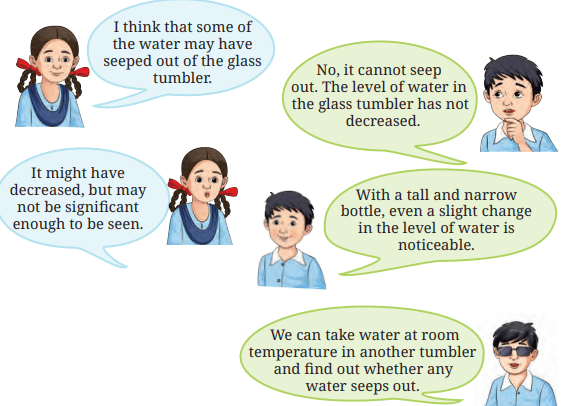 I think that some of the water may have seeped out of the glass tumbler.

No, it cannot seep out. The level of water in the glass tumbler has not decreased.

It might have decreased, but may not be significant enough to be seen.

With a tall and narrow bottle, even a slight change in the level of water is noticeable.

We can take water at room temperature in another tumbler and find out whether any water seeps out.